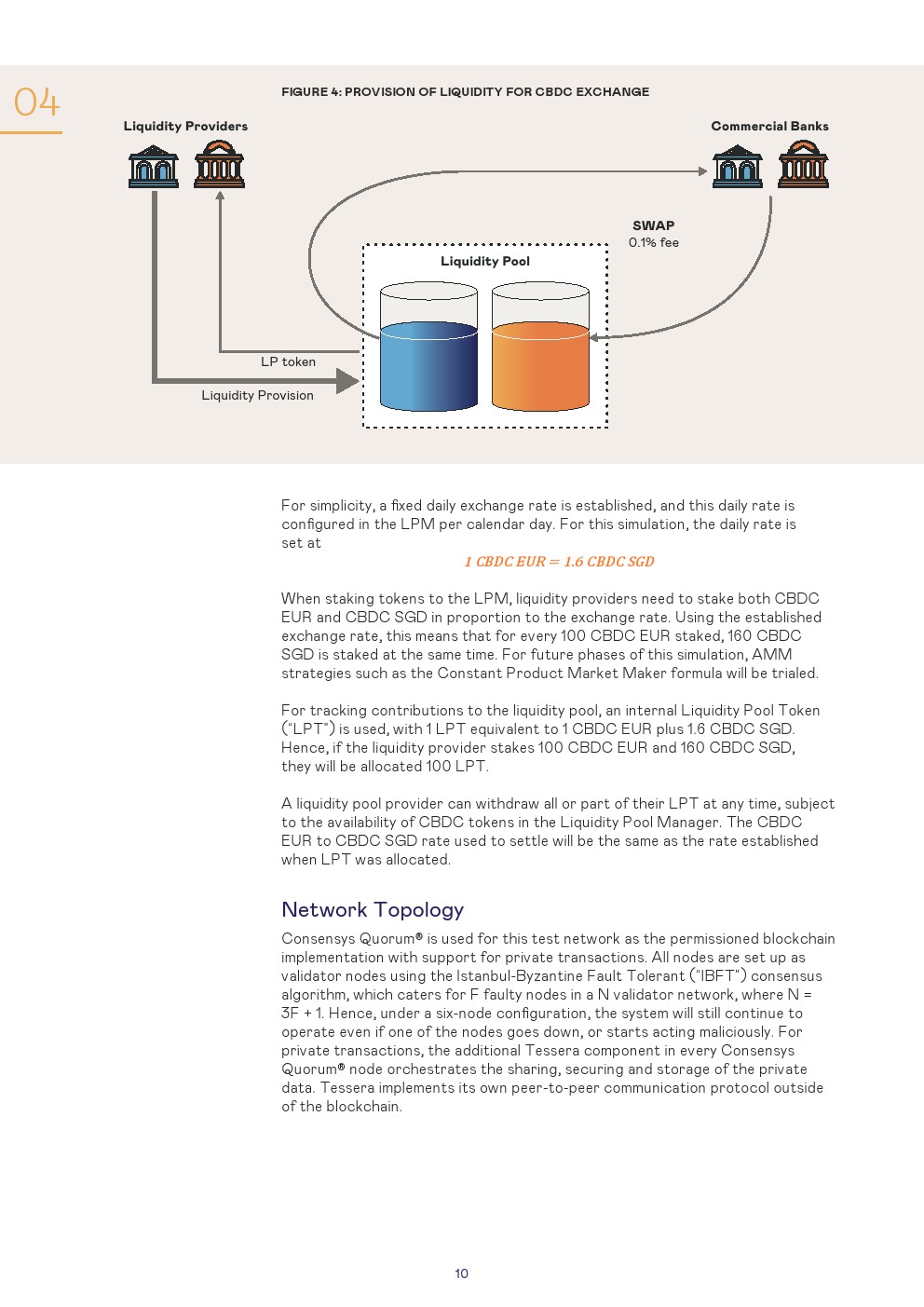 04

FIGURE 4: PROVISION OF LIQUIDITY FOR CBDC EXCHANGE

Liquidity Providers

Commercial Banks

SWAP
0.1% fee

Liquidity Pool

LP token

Liquidity Provision

For simplicity, a fixed daily exchange rate is established, and this daily rate is configured in the LPM per calendar day. For this simulation, the daily rate is set at

$1\ CBDC\ EUR = 1.6\ CBDC\ SGD$

When staking tokens to the LPM, liquidity providers need to stake both CBDC EUR and CBDC SGD in proportion to the exchange rate. Using the established exchange rate, this means that for every 100 CBDC EUR staked, 160 CBDC SGD is staked at the same time. For future phases of this simulation, AMM strategies such as the Constant Product Market Maker formula will be trialed.

For tracking contributions to the liquidity pool, an internal Liquidity Pool Token ("LPT") is used, with 1 LPT equivalent to 1 CBDC EUR plus 1.6 CBDC SGD. Hence, if the liquidity provider stakes 100 CBDC EUR and 160 CBDC SGD, they will be allocated 100 LPT.

A liquidity pool provider can withdraw all or part of their LPT at any time, subject to the availability of CBDC tokens in the Liquidity Pool Manager. The CBDC EUR to CBDC SGD rate used to settle will be the same as the rate established when LPT was allocated.

Network Topology

Consensys Quorum® is used for this test network as the permissioned blockchain implementation with support for private transactions. All nodes are set up as validator nodes using the Istanbul-Byzantine Fault Tolerant ("IBFT") consensus algorithm, which caters for F faulty nodes in a N validator network, where N = 3F + 1. Hence, under a six-node configuration, the system will still continue to operate even if one of the nodes goes down, or starts acting maliciously. For private transactions, the additional Tessera component in every Consensys Quorum® node orchestrates the sharing, securing and storage of the private data. Tessera implements its own peer-to-peer communication protocol outside of the blockchain.

10